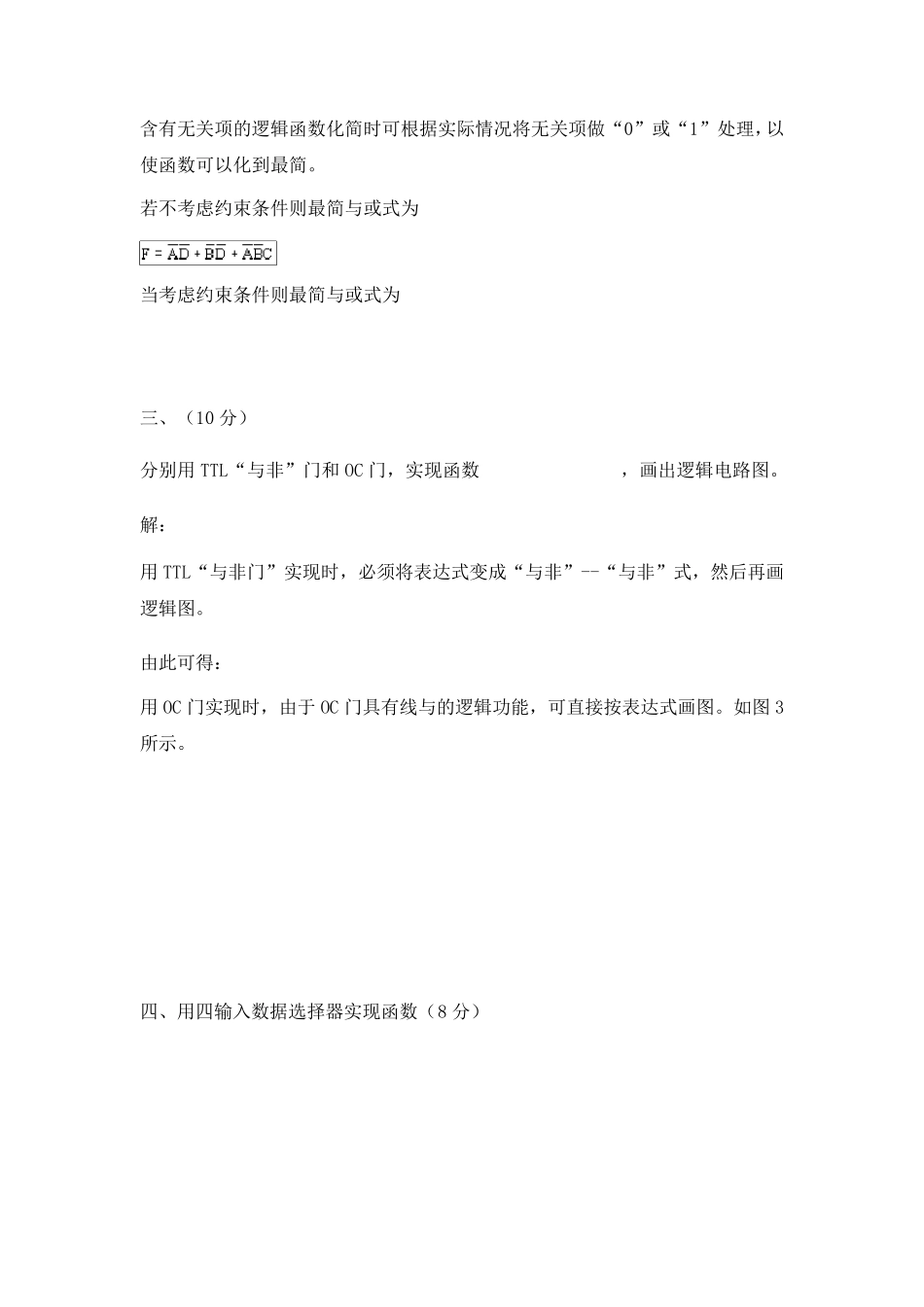 含有无关项的逻辑函数化简时可根据实际情况将无关项做“0”或“1”处理，以使函数可以化到最简。

若不考虑约束条件则最简与或式为

$F = \overline{A}\overline{D} + \overline{B}\overline{D} + \overline{A}\overline{B}C$

当考虑约束条件则最简与或式为

三、（10 分）

分别用 TTL“与非”门和 OC 门，实现函数 ，画出逻辑电路图。

解：

用 TTL“与非门”实现时，必须将表达式变成“与非”--“与非”式，然后再画逻辑图。

由此可得：

用 OC 门实现时，由于 OC 门具有线与的逻辑功能，可直接按表达式画图。如图 3 所示。

四、用四输入数据选择器实现函数（8 分）